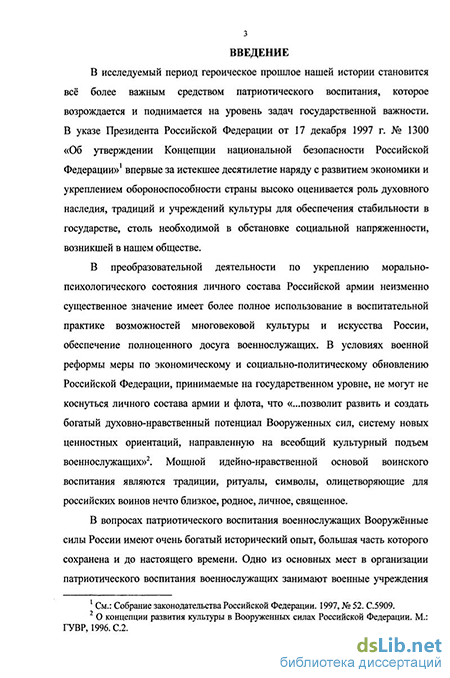 3

ВВЕДЕНИЕ

В исследуемый период героическое прошлое нашей истории становится всё более важным средством патриотического воспитания, которое возрождается и поднимается на уровень задач государственной важности. В указе Президента Российской Федерации от 17 декабря 1997 г. № 1300 «Об утверждении Концепции национальной безопасности Российской Федерации»$^1$ впервые за истекшее десятилетие наряду с развитием экономики и укреплением обороноспособности страны высоко оценивается роль духовного наследия, традиций и учреждений культуры для обеспечения стабильности в государстве, столь необходимой в обстановке социальной напряженности, возникшей в нашем обществе.

В преобразовательной деятельности по укреплению морально-психологического состояния личного состава Российской армии неизменно существенное значение имеет более полное использование в воспитательной практике возможностей многовековой культуры и искусства России, обеспечение полноценного досуга военнослужащих. В условиях военной реформы меры по экономическому и социально-политическому обновлению Российской Федерации, принимаемые на государственном уровне, не могут не коснуться личного состава армии и флота, что «...позволит развить и создать богатый духовно-нравственный потенциал Вооруженных сил, систему новых ценностных ориентаций, направленную на всеобщий культурный подъем военнослужащих»$^2$. Мощной идейно-нравственной основой воинского воспитания являются традиции, ритуалы, символы, олицетворяющие для российских воинов нечто близкое, родное, личное, священное.

В вопросах патриотического воспитания военнослужащих Вооружённые силы России имеют очень богатый исторический опыт, большая часть которого сохранена и до настоящего времени. Одно из основных мест в организации патриотического воспитания военнослужащих занимают военные учреждения

$^1$ См.: Собрание законодательства Российской Федерации. 1997, № 52. С.5909.
$^2$ О концепции развития культуры в Вооруженных силах Российской Федерации. М.: ГУВР, 1996. С.2.

dsLib.net
библиотека диссертаций